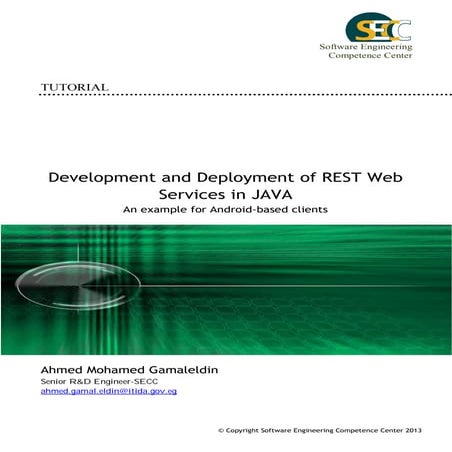 SECC
Software Engineering
Competence Center

TUTORIAL

Development and Deployment of REST Web Services in JAVA

An example for Android-based clients

Ahmed Mohamed Gamaleldin
Senior R&D Engineer-SECC
ahmed.gamal.eldin@itida.gov.eg

© Copyright Software Engineering Competence Center 2013